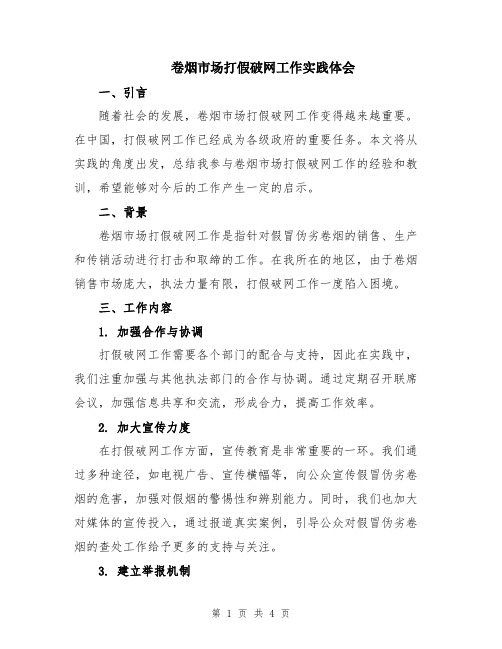 卷烟市场打假破网工作实践体会

一、引言

随着社会的发展，卷烟市场打假破网工作变得越来越重要。在中国，打假破网工作已经成为各级政府的重要任务。本文将从实践的角度出发，总结我参与卷烟市场打假破网工作的经验和教训，希望能够对今后的工作产生一定的启示。

二、背景

卷烟市场打假破网工作是指针对假冒伪劣卷烟的销售、生产和传销活动进行打击和取缔的工作。在我所在的地区，由于卷烟销售市场庞大，执法力量有限，打假破网工作一度陷入困境。

三、工作内容

1. 加强合作与协调

打假破网工作需要各个部门的配合与支持，因此在实践中，我们注重加强与其他执法部门的合作与协调。通过定期召开联席会议，加强信息共享和交流，形成合力，提高工作效率。

2. 加大宣传力度

在打假破网工作方面，宣传教育是非常重要的一环。我们通过多种途径，如电视广告、宣传横幅等，向公众宣传假冒伪劣卷烟的危害，加强对假烟的警惕性和辨别能力。同时，我们也加大对媒体的宣传投入，通过报道真实案例，引导公众对假冒伪劣卷烟的查处工作给予更多的支持与关注。

3. 建立举报机制

第 1 页 共 4 页